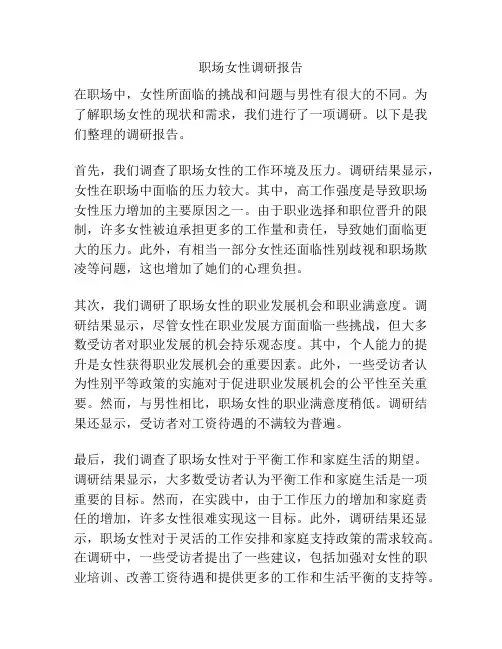 职场女性调研报告

在职场中，女性所面临的挑战和问题与男性有很大的不同。为了解职场女性的现状和需求，我们进行了一项调研。以下是我们整理的调研报告。

首先，我们调查了职场女性的工作环境及压力。调研结果显示，女性在职场中面临的压力较大。其中，高工作强度是导致职场女性压力增加的主要原因之一。由于职业选择和职位晋升的限制，许多女性被迫承担更多的工作量和责任，导致她们面临更大的压力。此外，有相当一部分女性还面临性别歧视和职场欺凌等问题，这也增加了她们的心理负担。

其次，我们调研了职场女性的职业发展机会和职业满意度。调研结果显示，尽管女性在职业发展方面面临一些挑战，但大多数受访者对职业发展的机会持乐观态度。其中，个人能力的提升是女性获得职业发展机会的重要因素。此外，一些受访者认为性别平等政策的实施对于促进职业发展机会的公平性至关重要。然而，与男性相比，职场女性的职业满意度稍低。调研结果还显示，受访者对工资待遇的不满较为普遍。

最后，我们调查了职场女性对于平衡工作和家庭生活的期望。调研结果显示，大多数受访者认为平衡工作和家庭生活是一项重要的目标。然而，在实践中，由于工作压力的增加和家庭责任的增加，许多女性很难实现这一目标。此外，调研结果还显示，职场女性对于灵活的工作安排和家庭支持政策的需求较高。在调研中，一些受访者提出了一些建议，包括加强对女性的职业培训、改善工资待遇和提供更多的工作和生活平衡的支持等。